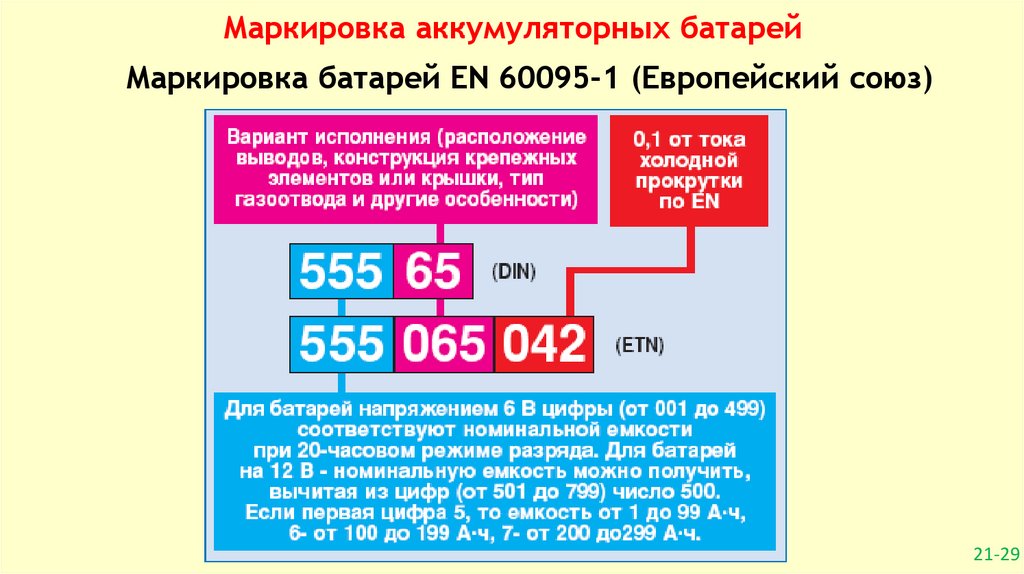 Маркировка аккумуляторных батарей

Маркировка батарей EN 60095-1 (Европейский союз)

Вариант исполнения (расположение выводов, конструкция крепежных элементов или крышки, тип газоотвода и другие особенности)

0,1 от тока холодной прокрутки по EN

555 65 (DIN)

555 065 042 (ETN)

Для батарей напряжением 6 В цифры (от 001 до 499) соответствуют номинальной емкости при 20-часовом режиме разряда. Для батарей на 12 В - номинальную емкость можно получить, вычитая из цифр (от 501 до 799) число 500. Если первая цифра 5, то емкость от 1 до 99 А·ч, 6- от 100 до 199 А·ч, 7- от 200 до299 А·ч.

21-29